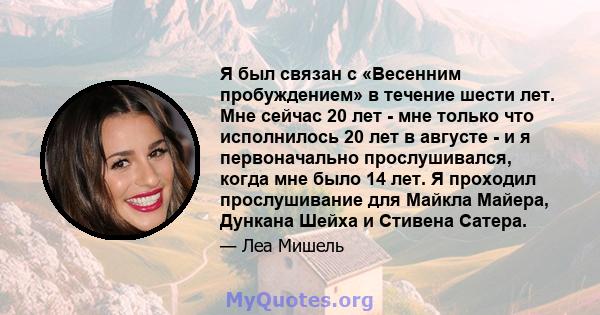 Я был связан с «Весенним пробуждением» в течение шести лет. Мне сейчас 20 лет - мне только что исполнилось 20 лет в августе - и я первоначально прослушивался, когда мне было 14 лет. Я проходил прослушивание для Майкла Майера, Дункана Шейха и Стивена Сатера.

— Леа Мишель

MyQuotes.org